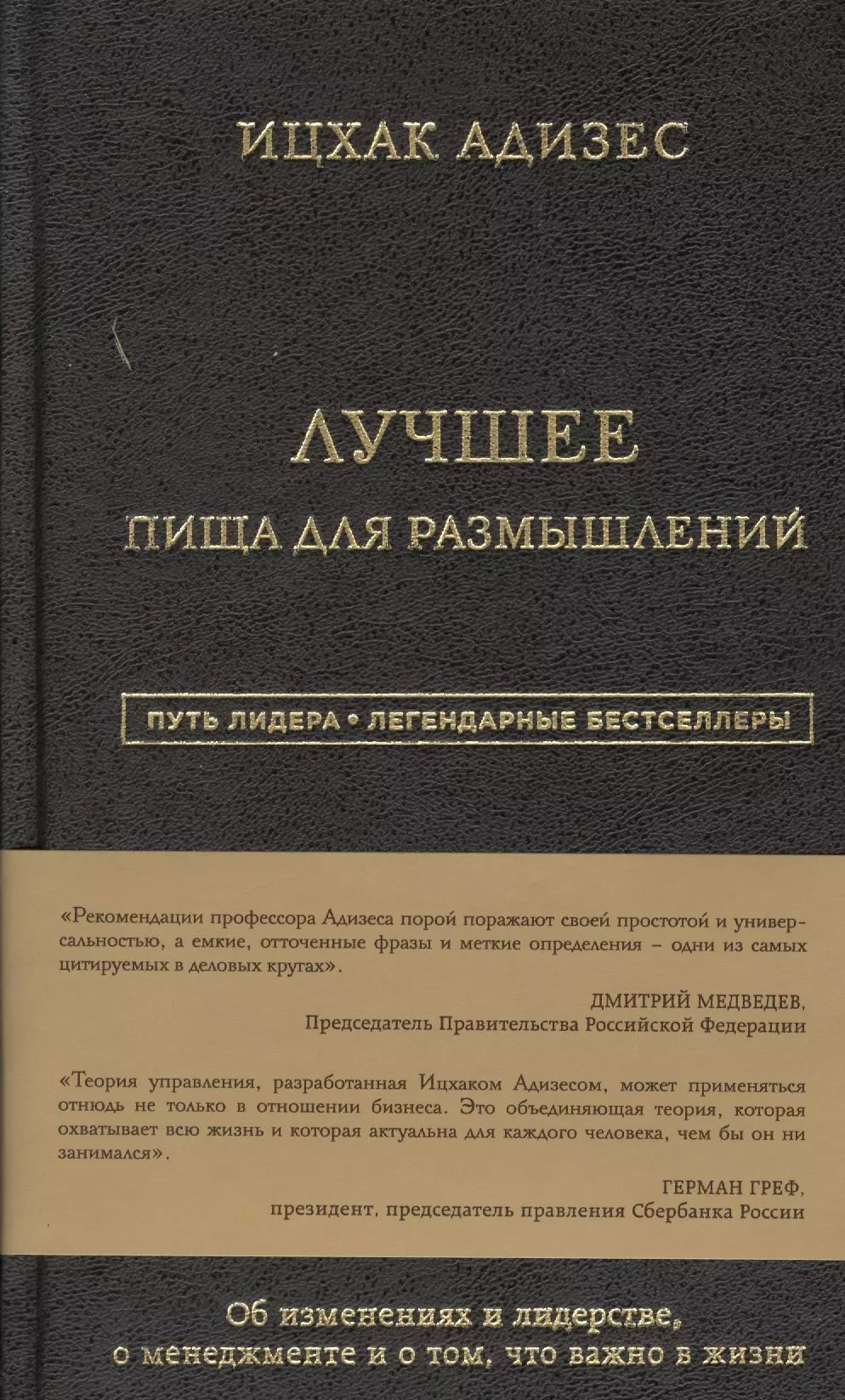 ИЦХАК АДИЗЕС

ЛУЧШЕЕ
ПИЩА ДЛЯ РАЗМЫШЛЕНИЙ

ПУТЬ ЛИДЕРА • ЛЕГЕНДАРНЫЕ БЕСТСЕЛЛЕРЫ

«Рекомендации профессора Адизеса порой поражают своей простотой и универсальностью, а емкие, отточенные фразы и меткие определения – одни из самых цитируемых в деловых кругах».

ДМИТРИЙ МЕДВЕДЕВ,
Председатель Правительства Российской Федерации

«Теория управления, разработанная Ицхаком Адизесом, может применяться отнюдь не только в отношении бизнеса. Это объединяющая теория, которая охватывает всю жизнь и которая актуальна для каждого человека, чем бы он ни занимался».

ГЕРМАН ГРЕФ,
президент, председатель правления Сбербанка России

Об изменениях и лидерстве,
о менеджменте и о том, что важно в жизни